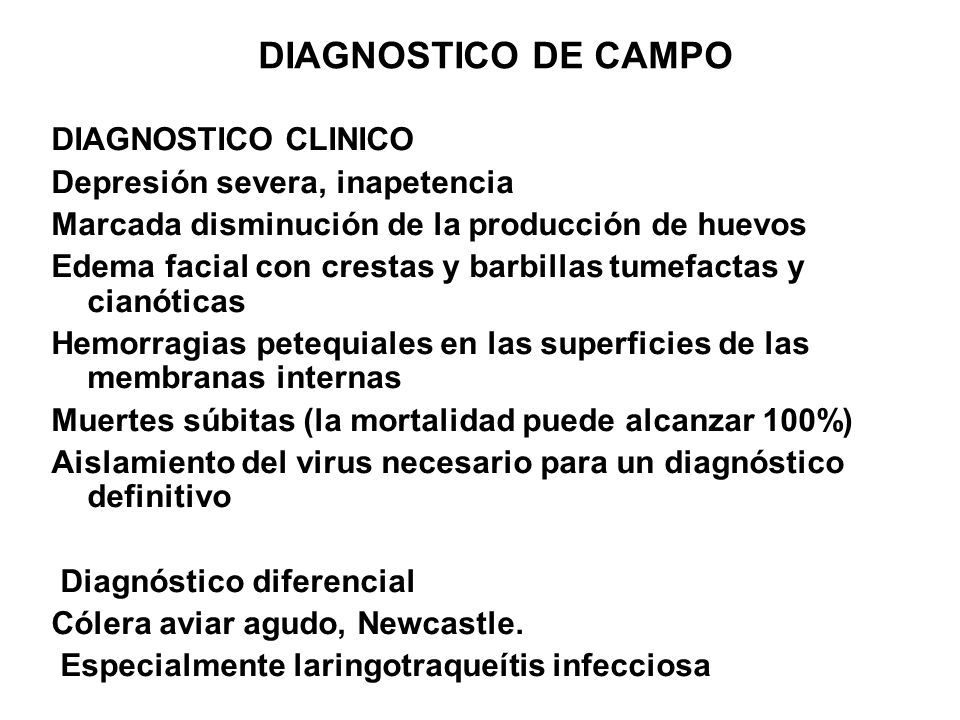 DIAGNOSTICO DE CAMPO

DIAGNOSTICO CLINICO

Depresión severa, inapetencia

Marcada disminución de la producción de huevos

Edema facial con crestas y barbillas tumefactas y cianóticas

Hemorragias petequiales en las superficies de las membranas internas

Muertes súbitas (la mortalidad puede alcanzar 100%)

Aislamiento del virus necesario para un diagnóstico definitivo

Diagnóstico diferencial

Cólera aviar agudo, Newcastle.

Especialmente laringotraqueítis infecciosa